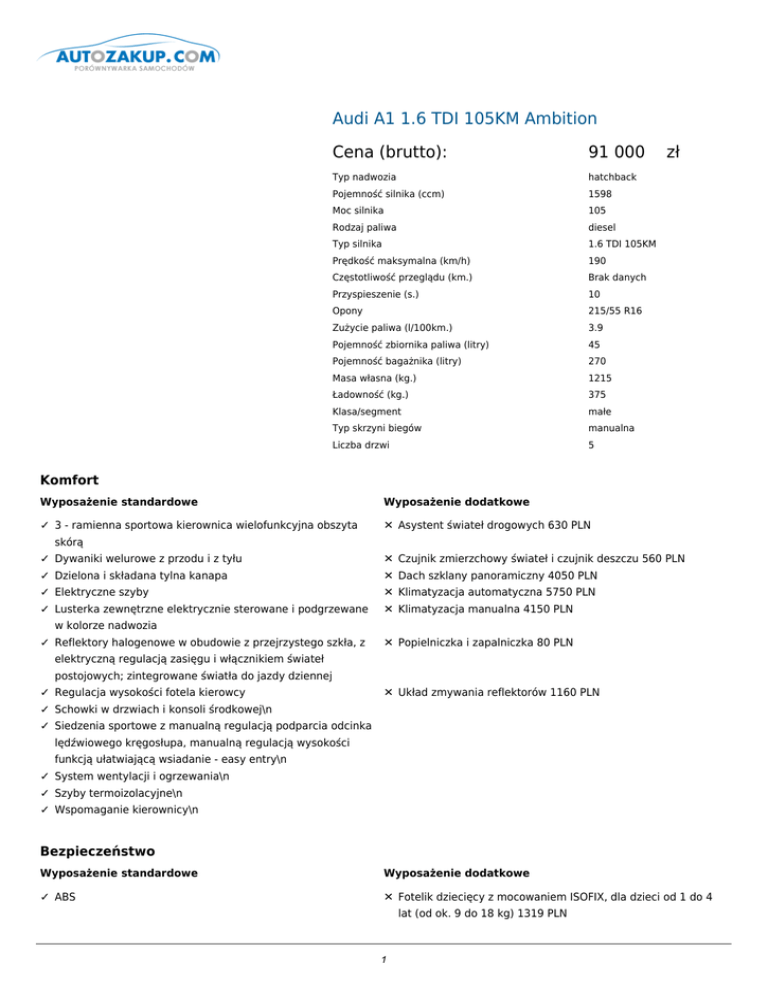 AUTOZAKUP.COM
PORÓWNYWARKA SAMOCHODÓW

Audi A1 1.6 TDI 105KM Ambition

Cena (brutto): 91 000 zł

| | |
|---|---|
| Typ nadwozia | hatchback |
| Pojemność silnika (ccm) | 1598 |
| Moc silnika | 105 |
| Rodzaj paliwa | diesel |
| Typ silnika | 1.6 TDI 105KM |
| Prędkość maksymalna (km/h) | 190 |
| Częstotliwość przeglądu (km.) | Brak danych |
| Przyspieszenie (s.) | 10 |
| Opony | 215/55 R16 |
| Zużycie paliwa (l/100km.) | 3.9 |
| Pojemność zbiornika paliwa (litry) | 45 |
| Pojemność bagażnika (litry) | 270 |
| Masa własna (kg.) | 1215 |
| Ładowność (kg.) | 375 |
| Klasa/segment | małe |
| Typ skrzyni biegów | manualna |
| Liczba drzwi | 5 |

Komfort

Wyposażenie standardowe

✓ 3 - ramienna sportowa kierownica wielofunkcyjna obszyta skórą
✓ Dywaniki welurowe z przodu i z tyłu
✓ Dzielona i składana tylna kanapa
✓ Elektryczne szyby
✓ Lusterka zewnętrzne elektrycznie sterowane i podgrzewane w kolorze nadwozia
✓ Reflektory halogenowe w obudowie z przejrzystego szkła, z elektryczną regulacją zasięgu i włącznikiem świateł postojowych; zintegrowane światła do jazdy dziennej
✓ Regulacja wysokości fotela kierowcy
✓ Schowki w drzwiach i konsoli środkowej\n
✓ Siedzenia sportowe z manualną regulacją podparcia odcinka lędźwiowego kręgosłupa, manualną regulacją wysokości funkcją ułatwiającą wsiadanie - easy entry\n
✓ System wentylacji i ogrzewania\n
✓ Szyby termoizolacyjne\n
✓ Wspomaganie kierownicy\n

Wyposażenie dodatkowe

✕ Asystent świateł drogowych 630 PLN
✕ Czujnik zmierzchowy świateł i czujnik deszczu 560 PLN
✕ Dach szklany panoramiczny 4050 PLN
✕ Klimatyzacja automatyczna 5750 PLN
✕ Klimatyzacja manualna 4150 PLN
✕ Popielniczka i zapalniczka 80 PLN
✕ Układ zmywania reflektorów 1160 PLN

Bezpieczeństwo

Wyposażenie standardowe

✓ ABS

Wyposażenie dodatkowe

✕ Fotelik dziecięcy z mocowaniem ISOFIX, dla dzieci od 1 do 4 lat (od ok. 9 do 18 kg) 1319 PLN

1